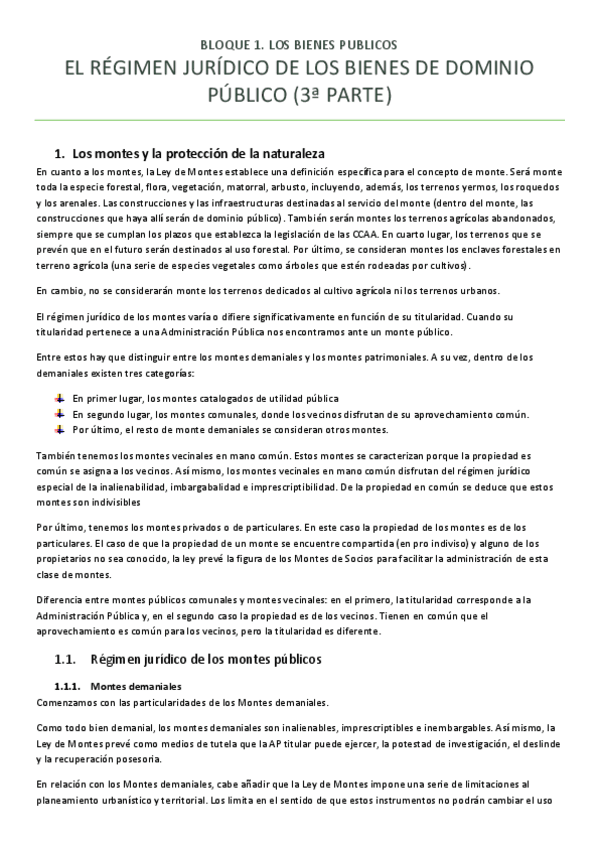 BLOQUE 1. LOS BIENES PUBLICOS

EL RÉGIMEN JURÍDICO DE LOS BIENES DE DOMINIO PÚBLICO (3ª PARTE)

1. Los montes y la protección de la naturaleza

En cuanto a los montes, la Ley de Montes establece una definición específica para el concepto de monte. Será monte toda la especie forestal, flora, vegetación, matorral, arbusto, incluyendo, además, los terrenos yermos, los roquedos y los arenales. Las construcciones y las infraestructuras destinadas al servicio del monte (dentro del monte, las construcciones que haya allí serán de dominio público). También serán montes los terrenos agrícolas abandonados, siempre que se cumplan los plazos que establezca la legislación de las CCAA. En cuarto lugar, los terrenos que se prevén que en el futuro serán destinados al uso forestal. Por último, se consideran montes los enclaves forestales en terreno agrícola (una serie de especies vegetales como árboles que estén rodeadas por cultivos).

En cambio, no se considerarán monte los terrenos dedicados al cultivo agrícola ni los terrenos urbanos.

El régimen jurídico de los montes varía o difiere significativamente en función de su titularidad. Cuando su titularidad pertenece a una Administración Pública nos encontramos ante un monte público.

Entre estos hay que distinguir entre los montes demaniales y los montes patrimoniales. A su vez, dentro de los demaniales existen tres categorías:

En primer lugar, los montes catalogados de utilidad pública
En segundo lugar, los montes comunales, donde los vecinos disfrutan de su aprovechamiento común.
Por último, el resto de monte demaniales se consideran otros montes.

También tenemos los montes vecinales en mano común. Estos montes se caracterizan porque la propiedad es común se asigna a los vecinos. Así mismo, los montes vecinales en mano común disfrutan del régimen jurídico especial de la inalienabilidad, imbargabalidad e imprescriptibilidad. De la propiedad en común se deduce que estos montes son indivisibles

Por último, tenemos los montes privados o de particulares. En este caso la propiedad de los montes es de los particulares. El caso de que la propiedad de un monte se encuentre compartida (en pro indiviso) y alguno de los propietarios no sea conocido, la ley prevé la figura de los Montes de Socios para facilitar la administración de esta clase de montes.

Diferencia entre montes públicos comunales y montes vecinales: en el primero, la titularidad corresponde a la Administración Pública y, en el segundo caso la propiedad es de los vecinos. Tienen en común que el aprovechamiento es común para los vecinos, pero la titularidad es diferente.

1.1. Régimen jurídico de los montes públicos

1.1.1. Montes demaniales

Comenzamos con las particularidades de los Montes demaniales.

Como todo bien demanial, los montes demaniales son inalienables, imprescriptibles e inembargables. Así mismo, la Ley de Montes prevé como medios de tutela que la AP titular puede ejercer, la potestad de investigación, el deslinde y la recuperación posesoria.

En relación con los Montes demaniales, cabe añadir que la Ley de Montes impone una serie de limitaciones al planeamiento urbanístico y territorial. Los limita en el sentido de que estos instrumentos no podrán cambiar el uso